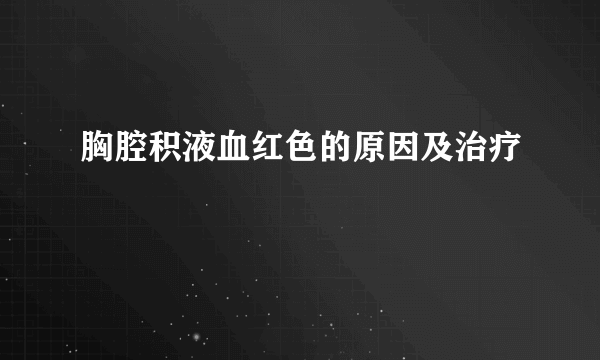 胸腔积液血红色的原因及治疗